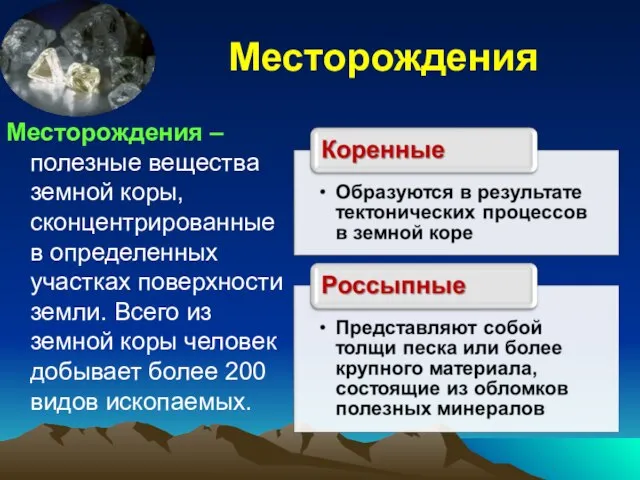 Месторождения

Месторождения – полезные вещества земной коры, сконцентрированные в определенных участках поверхности земли. Всего из земной коры человек добывает более 200 видов ископаемых.

Коренные

• Образуются в результате тектонических процессов в земной коре

Россыпные

• Представляют собой толщи песка или более крупного материала, состоящие из обломков полезных минералов